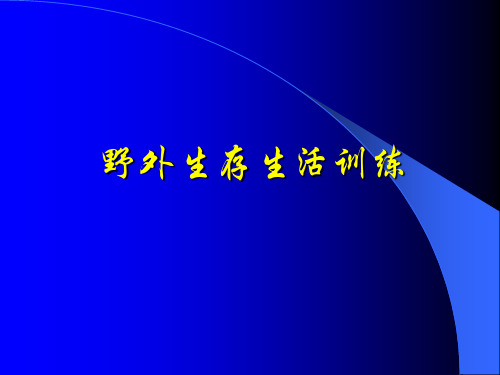 野外生存生活训练